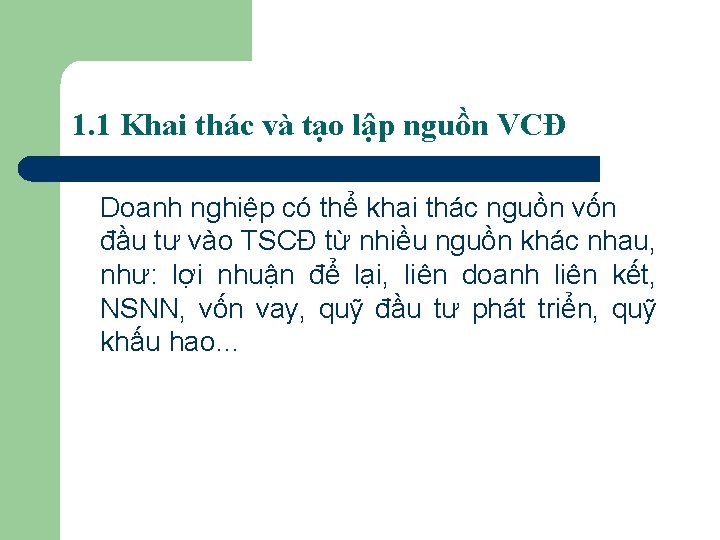 1.1 Khai thác và tạo lập nguồn VCĐ

Doanh nghiệp có thể khai thác nguồn vốn đầu tư vào TSCĐ từ nhiều nguồn khác nhau, như: lợi nhuận để lại, liên doanh liên kết, NSNN, vốn vay, quỹ đầu tư phát triển, quỹ khấu hao...